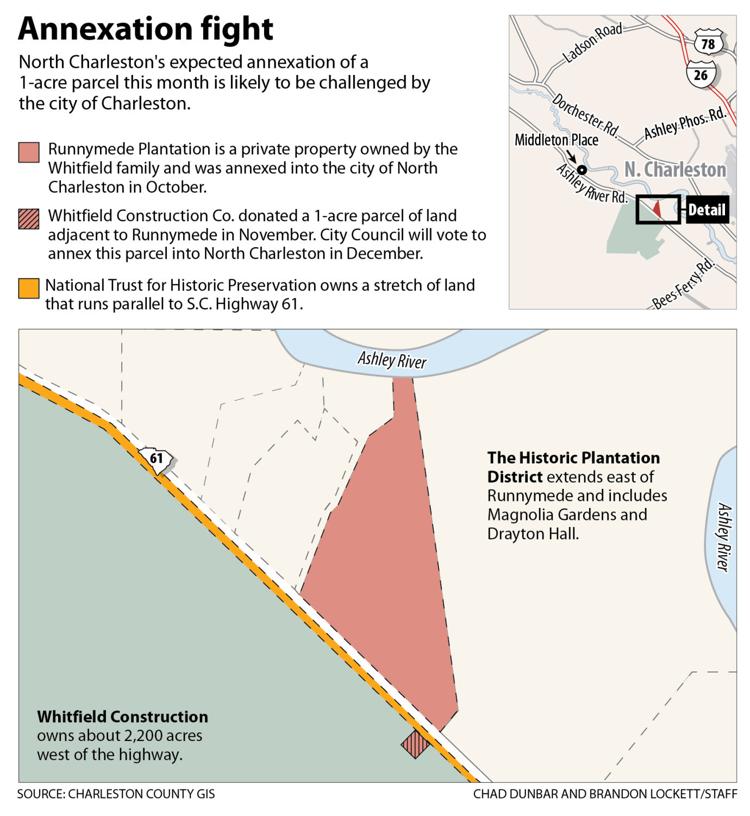 Annexation fight

North Charleston's expected annexation of a 1-acre parcel this month is likely to be challenged by the city of Charleston.

Runnymede Plantation is a private property owned by the Whitfield family and was annexed into the city of North Charleston in October.

Whitfield Construction Co. donated a 1-acre parcel of land adjacent to Runnymede in November. City Council will vote to annex this parcel into North Charleston in December.

National Trust for Historic Preservation owns a stretch of land that runs parallel to S.C. Highway 61.

Ladson Road
78
26
Dorchester Rd.
Ashley Phos. Rd.
Middleton Place
N. Charleston
Ashley River Rd.
Detail
Bees Ferry Rd.

Ashley River
61
The Historic Plantation District extends east of Runnymede and includes Magnolia Gardens and Drayton Hall.
Ashley River
Whitfield Construction owns about 2,200 acres west of the highway.

SOURCE: CHARLESTON COUNTY GIS
CHAD DUNBAR AND BRANDON LOCKETT/STAFF